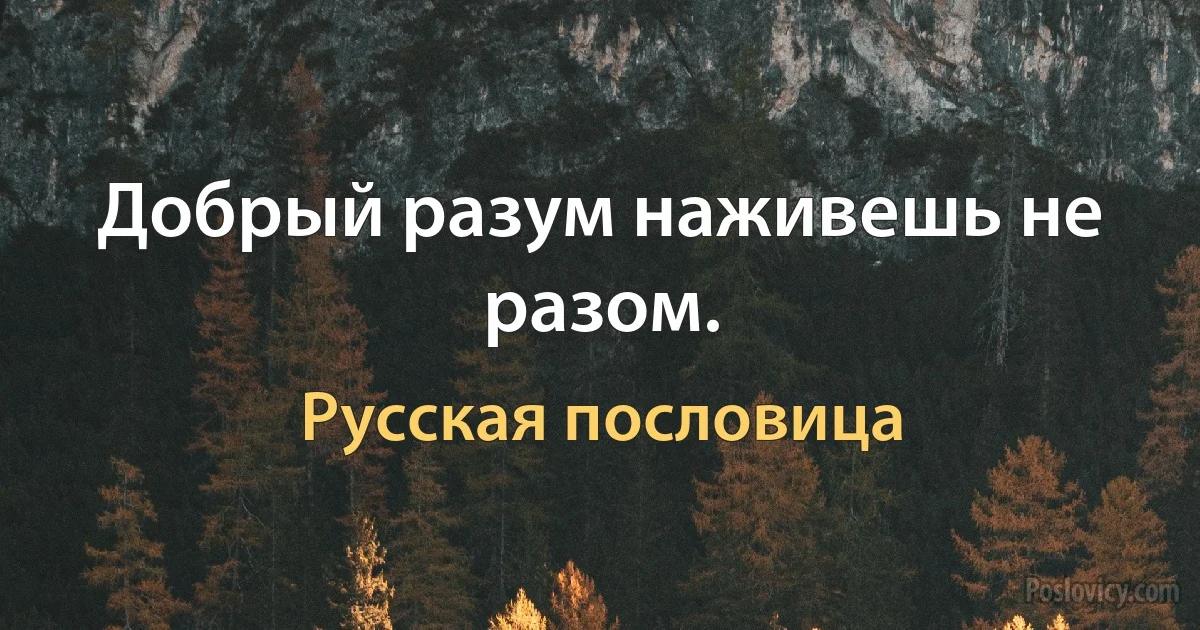 Добрый разум наживешь не разом.

Русская пословица

Poslovicy.com